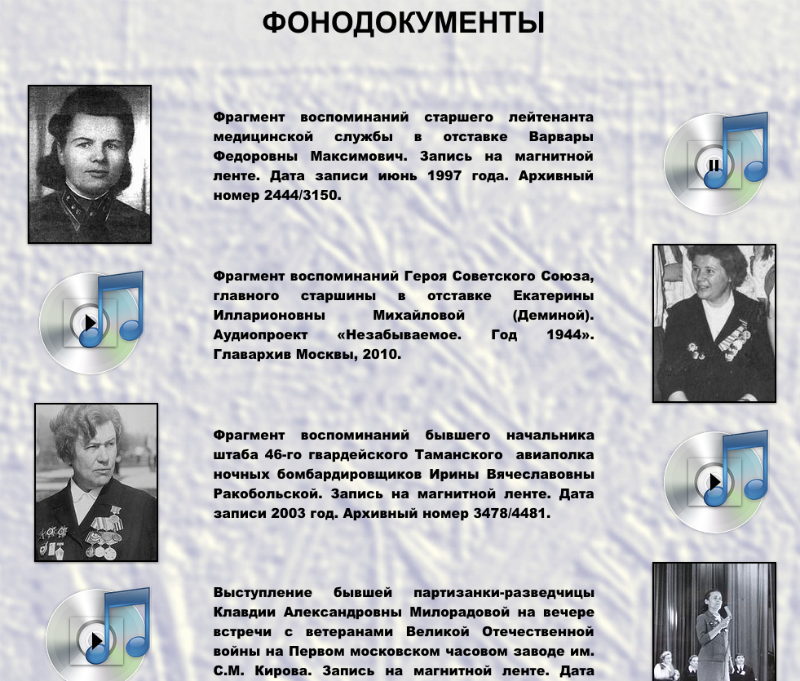 ФОНОДОКУМЕНТЫ

Фрагмент воспоминаний старшего лейтенанта медицинской службы в отставке Варвары Федоровны Максимович. Запись на магнитной ленте. Дата записи июнь 1997 года. Архивный номер 2444/3150.

Фрагмент воспоминаний Героя Советского Союза, главного старшины в отставке Екатерины Илларионовны Михайловой (Деминой). Аудиопроект «Незабываемое. Год 1944». Главархив Москвы, 2010.

Фрагмент воспоминаний бывшего начальника штаба 46-го гвардейского Таманского авиаполка ночных бомбардировщиков Ирины Вячеславовны Ракобольской. Запись на магнитной ленте. Дата записи 2003 год. Архивный номер 3478/4481.

Выступление бывшей партизанки-разведчицы Клавдии Александровны Милорадовой на вечере встречи с ветеранами Великой Отечественной войны на Первом московском часовом заводе им. С.М. Кирова. Запись на магнитной ленте. Дата